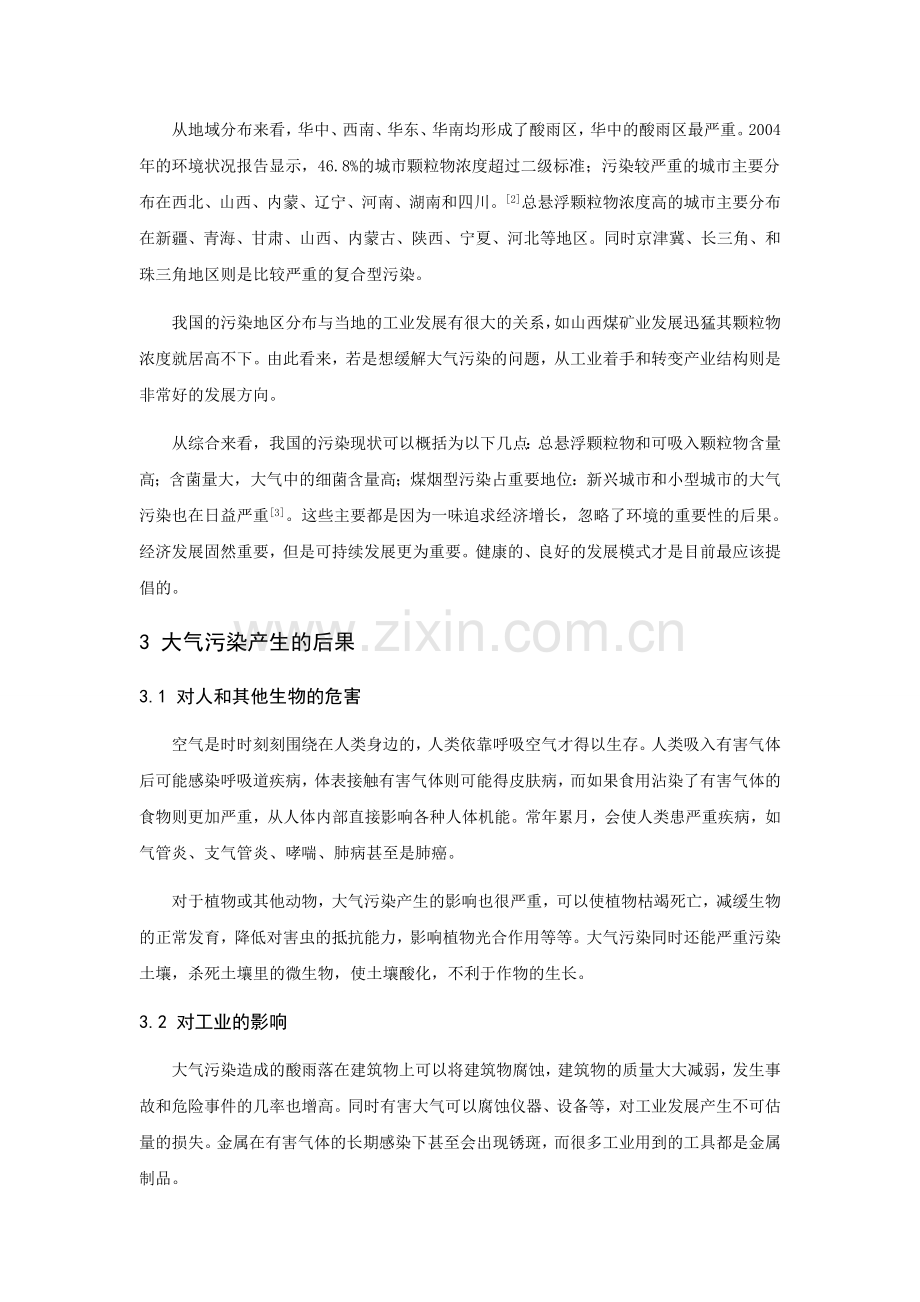 从地域分布来看，华中、西南、华东、华南均形成了酸雨区，华中的酸雨区最严重。2004年的环境状况报告显示，46.8%的城市颗粒物浓度超过二级标准；污染较严重的城市主要分布在西北、山西、内蒙、辽宁、河南、湖南和四川。$^{[2]}$总悬浮颗粒物浓度高的城市主要分布在新疆、青海、甘肃、山西、内蒙古、陕西、宁夏、河北等地区。同时京津冀、长三角、和珠三角地区则是比较严重的复合型污染。

我国的污染地区分布与当地的工业发展有很大的关系，如山西煤矿业发展迅猛其颗粒物浓度就居高不下。由此看来，若是想缓解大气污染的问题，从工业着手和转变产业结构则是非常好的发展方向。

从综合来看，我国的污染现状可以概括为以下几点：总悬浮颗粒物和可吸入颗粒物含量高；含菌量大，大气中的细菌含量高；煤烟型污染占重要地位；新兴城市和小型城市的大气污染也在日益严重$^{[3]}$。这些主要都是因为一味追求经济增长，忽略了环境的重要性的后果。经济发展固然重要，但是可持续发展更为重要。健康的、良好的发展模式才是目前最应该提倡的。

3 大气污染产生的后果

3.1 对人和其他生物的危害

空气是时时刻刻围绕在人类身边的，人类依靠呼吸空气才得以生存。人类吸入有害气体后可能感染呼吸道疾病，体表接触有害气体则可能得皮肤病，而如果食用沾染了有害气体的食物则更加严重，从人体内部直接影响各种人体机能。常年累月，会使人类患严重疾病，如气管炎、支气管炎、哮喘、肺病甚至是肺癌。

对于植物或其他动物，大气污染产生的影响也很严重，可以使植物枯竭死亡，减缓生物的正常发育，降低对害虫的抵抗能力，影响植物光合作用等等。大气污染同时还能严重污染土壤，杀死土壤里的微生物，使土壤酸化，不利于作物的生长。

3.2 对工业的影响

大气污染造成的酸雨落在建筑物上可以将建筑物腐蚀，建筑物的质量大大减弱，发生事故和危险事件的几率也增高。同时有害大气可以腐蚀仪器、设备等，对工业发展产生不可估量的损失。金属在有害气体的长期感染下甚至会出现锈斑，而很多工业用到的工具都是金属制品。

www.zixin.com.cn